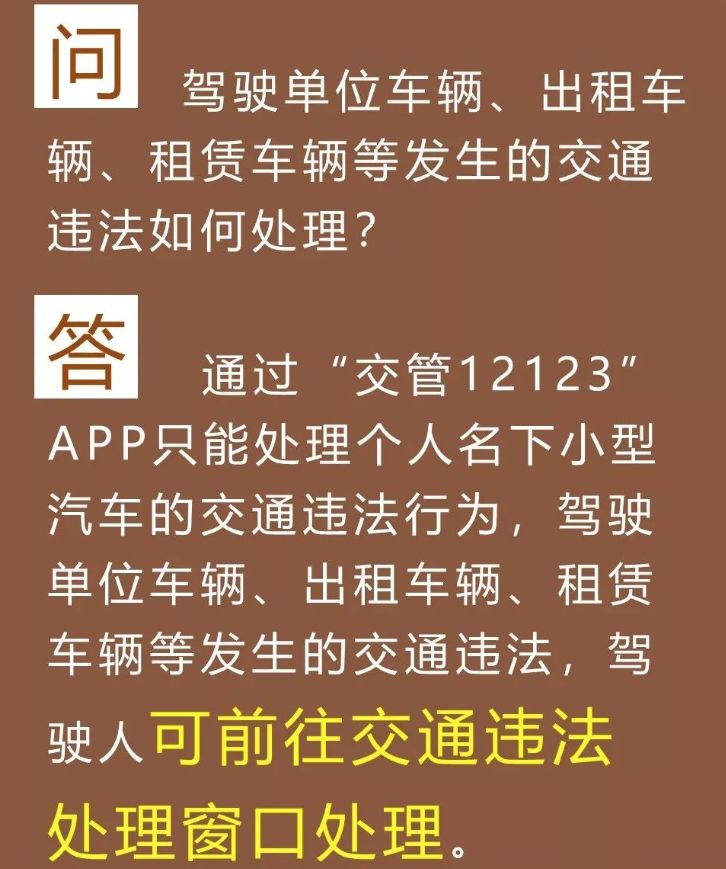 问 驾驶单位车辆、出租车辆、租赁车辆等发生的交通违法如何处理？

答 通过“交管12123”APP只能处理个人名下小型汽车的交通违法行为，驾驶单位车辆、出租车辆、租赁车辆等发生的交通违法，驾驶人可前往交通违法处理窗口处理。